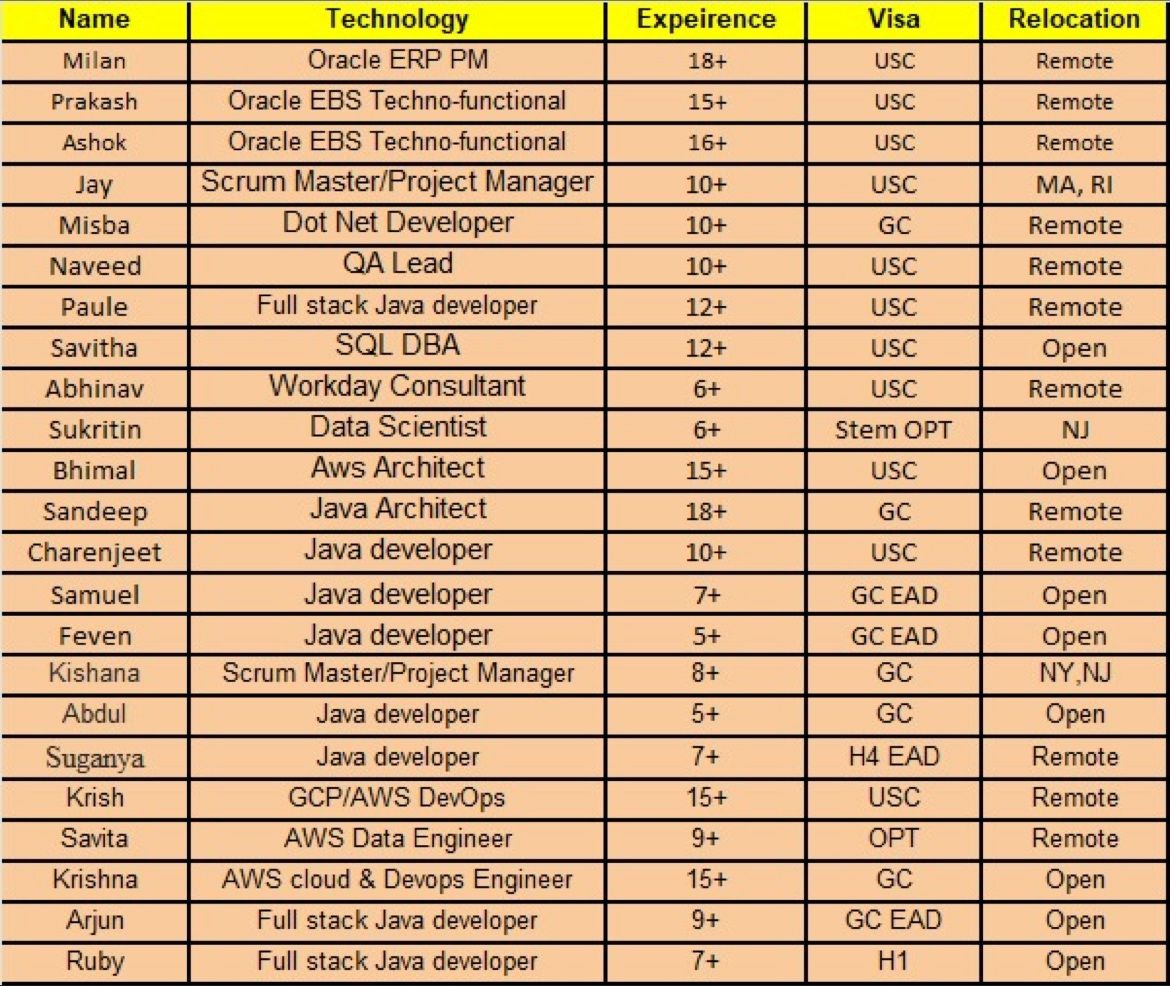 | Name | Technology | Expeirence | Visa | Relocation |
|---|---|---|---|---|
| Milan | Oracle ERP PM | 18+ | USC | Remote |
| Prakash | Oracle EBS Techno-functional | 15+ | USC | Remote |
| Ashok | Oracle EBS Techno-functional | 16+ | USC | Remote |
| Jay | Scrum Master/Project Manager | 10+ | USC | MA, RI |
| Misba | Dot Net Developer | 10+ | GC | Remote |
| Naveed | QA Lead | 10+ | USC | Remote |
| Paule | Full stack Java developer | 12+ | USC | Remote |
| Savitha | SQL DBA | 12+ | USC | Open |
| Abhinav | Workday Consultant | 6+ | USC | Remote |
| Sukritin | Data Scientist | 6+ | Stem OPT | NJ |
| Bhimal | Aws Architect | 15+ | USC | Open |
| Sandeep | Java Architect | 18+ | GC | Remote |
| Charenjeet | Java developer | 10+ | USC | Remote |
| Samuel | Java developer | 7+ | GC EAD | Open |
| Feven | Java developer | 5+ | GC EAD | Open |
| Kishana | Scrum Master/Project Manager | 8+ | GC | NY,NJ |
| Abdul | Java developer | 5+ | GC | Open |
| Suganya | Java developer | 7+ | H4 EAD | Remote |
| Krish | GCP/AWS DevOps | 15+ | USC | Remote |
| Savita | AWS Data Engineer | 9+ | OPT | Remote |
| Krishna | AWS cloud & Devops Engineer | 15+ | GC | Open |
| Arjun | Full stack Java developer | 9+ | GC EAD | Open |
| Ruby | Full stack Java developer | 7+ | H1 | Open |